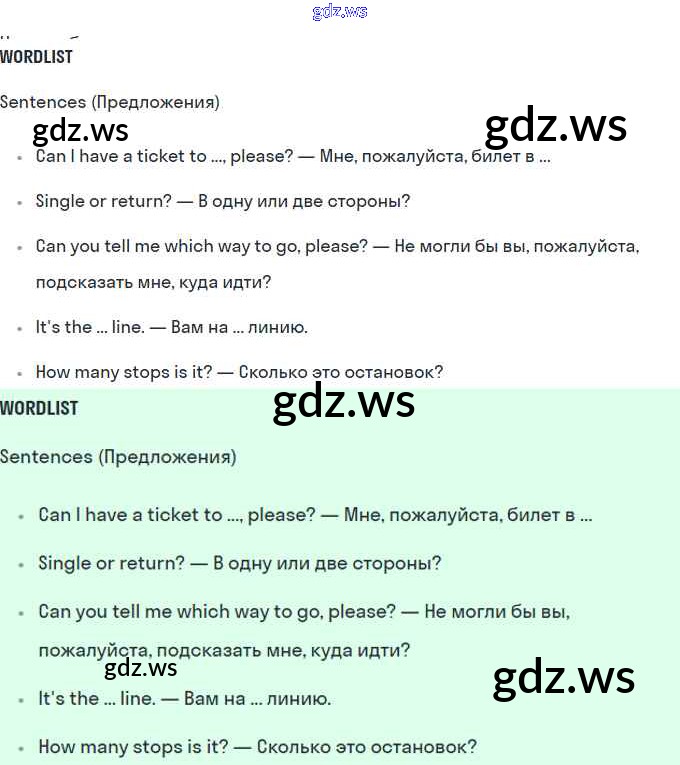 gdz.ws

WORDLIST

Sentences (Предложения)

gdz.ws gdz.ws

- Can I have a ticket to ..., please? — Мне, пожалуйста, билет в ...
- Single or return? — В одну или две стороны?
- Can you tell me which way to go, please? — Не могли бы вы, пожалуйста, подсказать мне, куда идти?
- It's the ... line. — Вам на ... линию.
- How many stops is it? — Сколько это остановок?

WORDLIST

gdz.ws

Sentences (Предложения)

- Can I have a ticket to ..., please? — Мне, пожалуйста, билет в ...
- Single or return? — В одну или две стороны?
- Can you tell me which way to go, please? — Не могли бы вы, пожалуйста, подсказать мне, куда идти?

gdz.ws gdz.ws

- It's the ... line. — Вам на ... линию.
- How many stops is it? — Сколько это остановок?